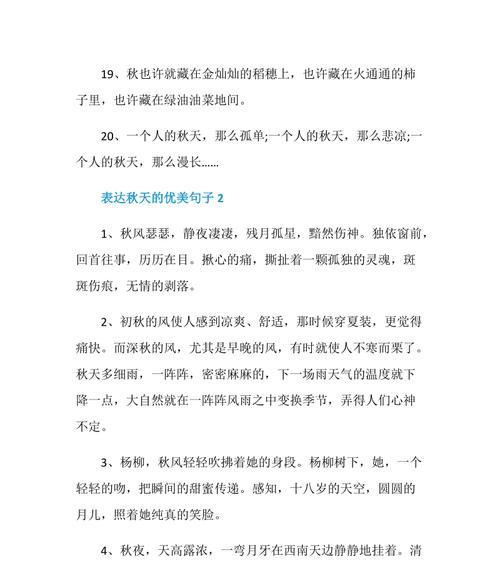 19、秋也许就藏在金灿灿的稻穗上，也许藏在火通通的柿子里，也许藏在绿油油菜地间。

20、一个人的秋天，那么孤单;一个人的秋天，那么悲凉;一个人的秋天，那么漫长……

表达秋天的优美句子 2

1、秋风瑟瑟，静夜凄凄，残月孤星，黯然伤神。独依窗前，回首往事，历历在目。揪心的痛，撕扯着一颗孤独的灵魂，斑斑伤痕，无情的剥落。

2、初秋的风使人感到凉爽、舒适，那时候穿夏装，更觉得痛快。而深秋的风，尤其是早晚的风，有时就使人不寒而栗了。秋天多细雨，一阵阵，密密麻麻的，下一场雨天气的温度就下降一点，大自然就在一阵阵风雨之中变换季节，弄得人们心神不定。

3、杨柳，秋风轻轻吹拂着她的身段。杨柳树下，她，一个轻轻的吻，把瞬间的甜蜜传递。感知，十八岁的天空，圆圆的月儿，照着她纯真的笑脸。

4、秋夜，天高露浓，一弯月牙在西南天边静静地挂着。清